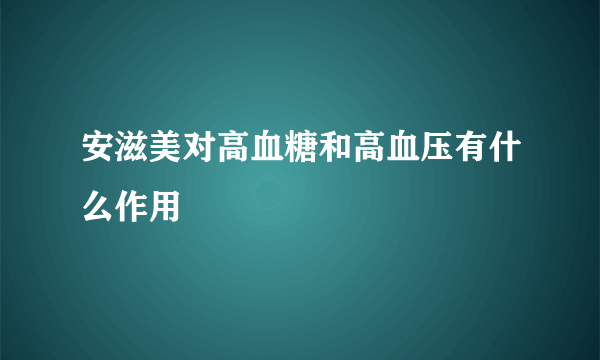 安滋美对高血糖和高血压有什么作用